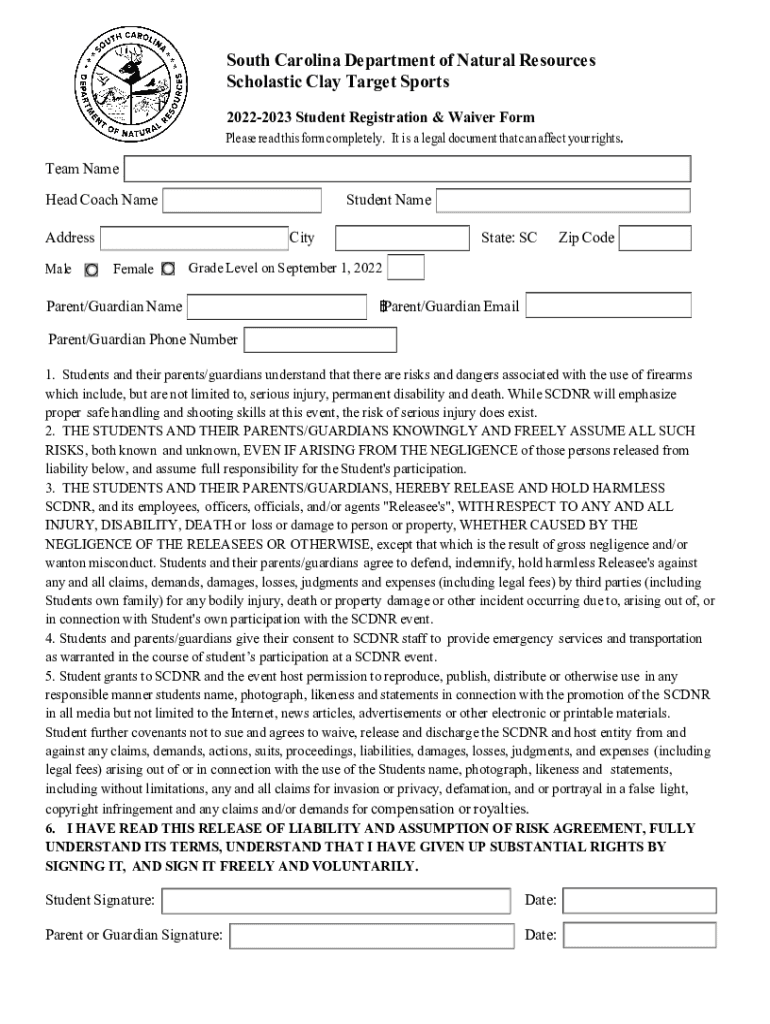 SOUTH CAROLINA
DEPARTMENT OF NATURAL RESOURCES

South Carolina Department of Natural Resources
Scholastic Clay Target Sports

2022-2023 Student Registration & Waiver Form

Please read this form completely. It is a legal document that can affect your rights.

Team Name

Head Coach Name

Student Name

Address

City

State: SC

Zip Code

Male

Female

Grade Level on September 1, 2022

Parent/Guardian Name

Parent/Guardian Email

Parent/Guardian Phone Number

1. Students and their parents/guardians understand that there are risks and dangers associated with the use of firearms which include, but are not limited to, serious injury, permanent disability and death. While SCDNR will emphasize proper safe handling and shooting skills at this event, the risk of serious injury does exist.
2. THE STUDENTS AND THEIR PARENTS/GUARDIANS KNOWINGLY AND FREELY ASSUME ALL SUCH RISKS, both known and unknown, EVEN IF ARISING FROM THE NEGLIGENCE of those persons released from liability below, and assume full responsibility for the Student's participation.
3. THE STUDENTS AND THEIR PARENTS/GUARDIANS, HEREBY RELEASE AND HOLD HARMLESS SCDNR, and its employees, officers, officials, and/or agents "Releasee's", WITH RESPECT TO ANY AND ALL INJURY, DISABILITY, DEATH or loss or damage to person or property, WHETHER CAUSED BY THE NEGLIGENCE OF THE RELEASEES OR OTHERWISE, except that which is the result of gross negligence and/or wanton misconduct. Students and their parents/guardians agree to defend, indemnify, hold harmless Releasee's against any and all claims, demands, damages, losses, judgments and expenses (including legal fees) by third parties (including Students own family) for any bodily injury, death or property damage or other incident occurring due to, arising out of, or in connection with Student's own participation with the SCDNR event.
4. Students and parents/guardians give their consent to SCDNR staff to provide emergency services and transportation as warranted in the course of student's participation at a SCDNR event.
5. Student grants to SCDNR and the event host permission to reproduce, publish, distribute or otherwise use in any responsible manner students name, photograph, likeness and statements in connection with the promotion of the SCDNR in all media but not limited to the Internet, news articles, advertisements or other electronic or printable materials. Student further covenants not to sue and agrees to waive, release and discharge the SCDNR and host entity from and against any claims, demands, actions, suits, proceedings, liabilities, damages, losses, judgments, and expenses (including legal fees) arising out of or in connection with the use of the Students name, photograph, likeness and statements, including without limitations, any and all claims for invasion or privacy, defamation, and or portrayal in a false light, copyright infringement and any claims and/or demands for compensation or royalties.
6. I HAVE READ THIS RELEASE OF LIABILITY AND ASSUMPTION OF RISK AGREEMENT, FULLY UNDERSTAND ITS TERMS, UNDERSTAND THAT I HAVE GIVEN UP SUBSTANTIAL RIGHTS BY SIGNING IT, AND SIGN IT FREELY AND VOLUNTARILY.

Student Signature:

Date:

Parent or Guardian Signature:

Date: